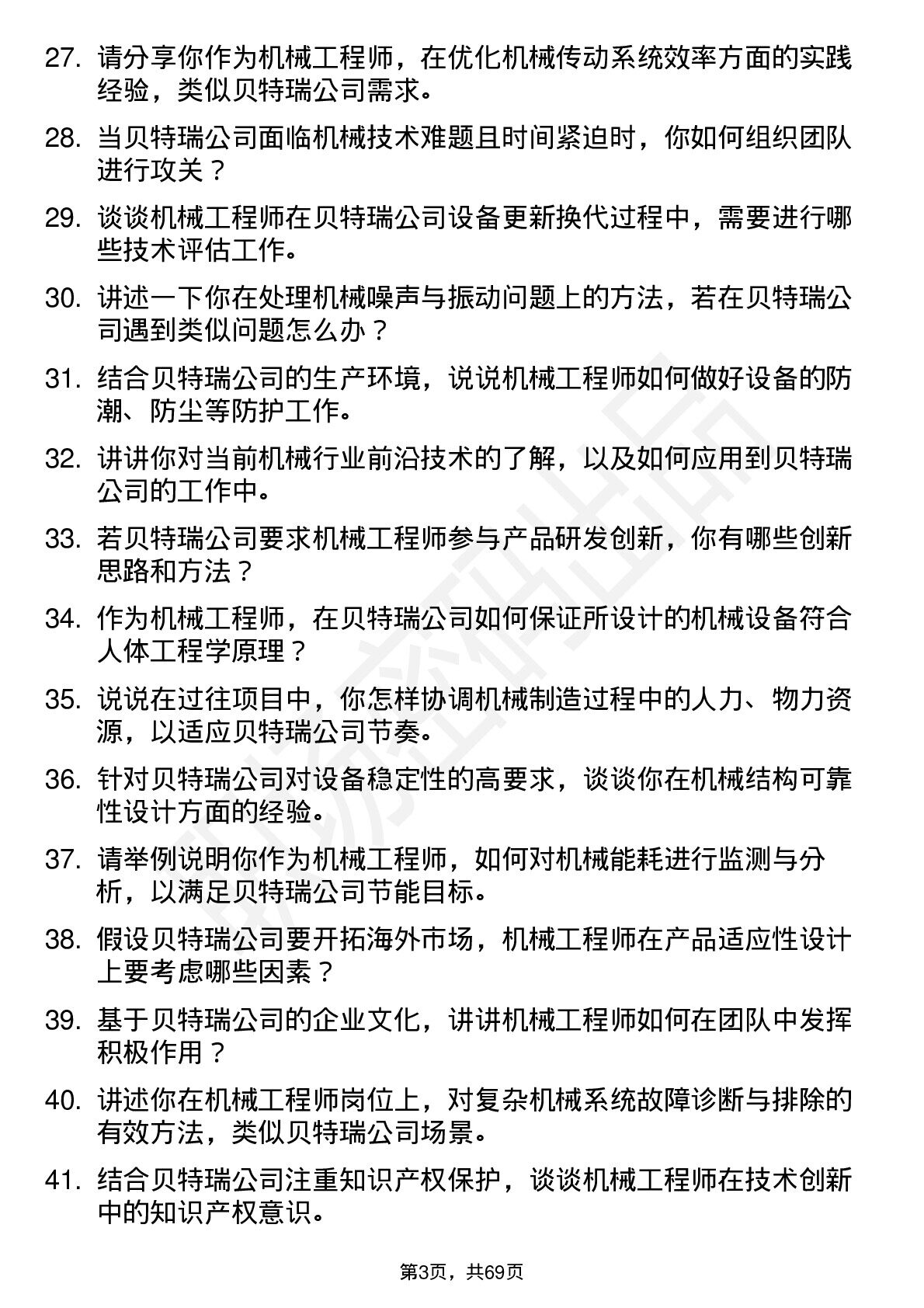 27. 请分享你作为机械工程师，在优化机械传动系统效率方面的实践经验，类似贝特瑞公司需求。

28. 当贝特瑞公司面临机械技术难题且时间紧迫时，你如何组织团队进行攻关？

29. 谈谈机械工程师在贝特瑞公司设备更新换代过程中，需要进行哪些技术评估工作。

30. 讲述一下你在处理机械噪声与振动问题上的方法，若在贝特瑞公司遇到类似问题怎么办？

31. 结合贝特瑞公司的生产环境，说说机械工程师如何做好设备的防潮、防尘等防护工作。

32. 讲讲你对当前机械行业前沿技术的了解，以及如何应用到贝特瑞公司的工作中。

33. 若贝特瑞公司要求机械工程师参与产品研发创新，你有哪些创新思路和方法？

34. 作为机械工程师，在贝特瑞公司如何保证所设计的机械设备符合人体工程学原理？

35. 说说在过往项目中，你怎样协调机械制造过程中的人力、物力资源，以适应贝特瑞公司节奏。

36. 针对贝特瑞公司对设备稳定性的高要求，谈谈你在机械结构可靠性设计方面的经验。

37. 请举例说明你作为机械工程师，如何对机械能耗进行监测与分析，以满足贝特瑞公司节能目标。

38. 假设贝特瑞公司要开拓海外市场，机械工程师在产品适应性设计上要考虑哪些因素？

39. 基于贝特瑞公司的企业文化，讲讲机械工程师如何在团队中发挥积极作用？

40. 讲述你在机械工程师岗位上，对复杂机械系统故障诊断与排除的有效方法，类似贝特瑞公司场景。

41. 结合贝特瑞公司注重知识产权保护，谈谈机械工程师在技术创新中的知识产权意识。

第3页，共69页